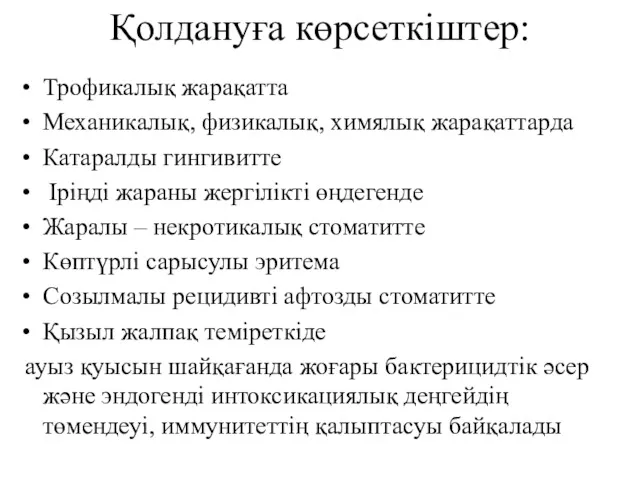 Қолдануға көрсеткіштер:

• Трофикалық жарақатта
• Механикалық, физикалық, химялық жарақаттарда
• Катаралды гингивитте
• Іріңді жараны жергілікті өңдегенде
• Жаралы – некротикалық стоматитте
• Көптүрлі сарысулы эритема
• Созылмалы рецидивті афтозды стоматитте
• Қызыл жалпақ теміреткіде

ауыз қуысын шайқағанда жоғары бактерицидтік әсер және эндогенді интоксикациялық деңгейдің төмендеуі, иммунитеттің қалыптасуы байқалады